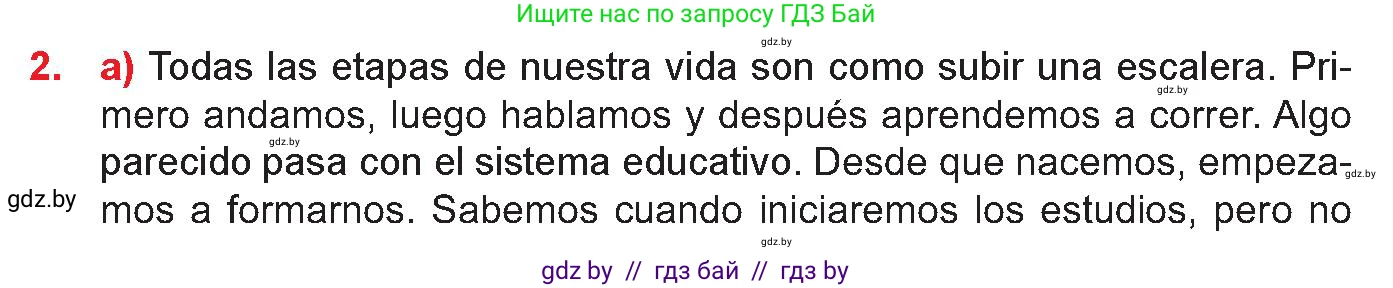 Ищите нас по запросу ГДЗ Бай

gdz.by

2. a) Todas las etapas de nuestra vida son como subir una escalera. Primero andamos, luego hablamos y después aprendemos a correr. Algo parecido pasa con el sistema educativo. Desde que nacemos, empezamos a formarnos. Sabemos cuando iniciaremos los estudios, pero no

gdz.by gdz.by gdz.by gdz.by gdz.by

gdz by // гдз бай // гдз by